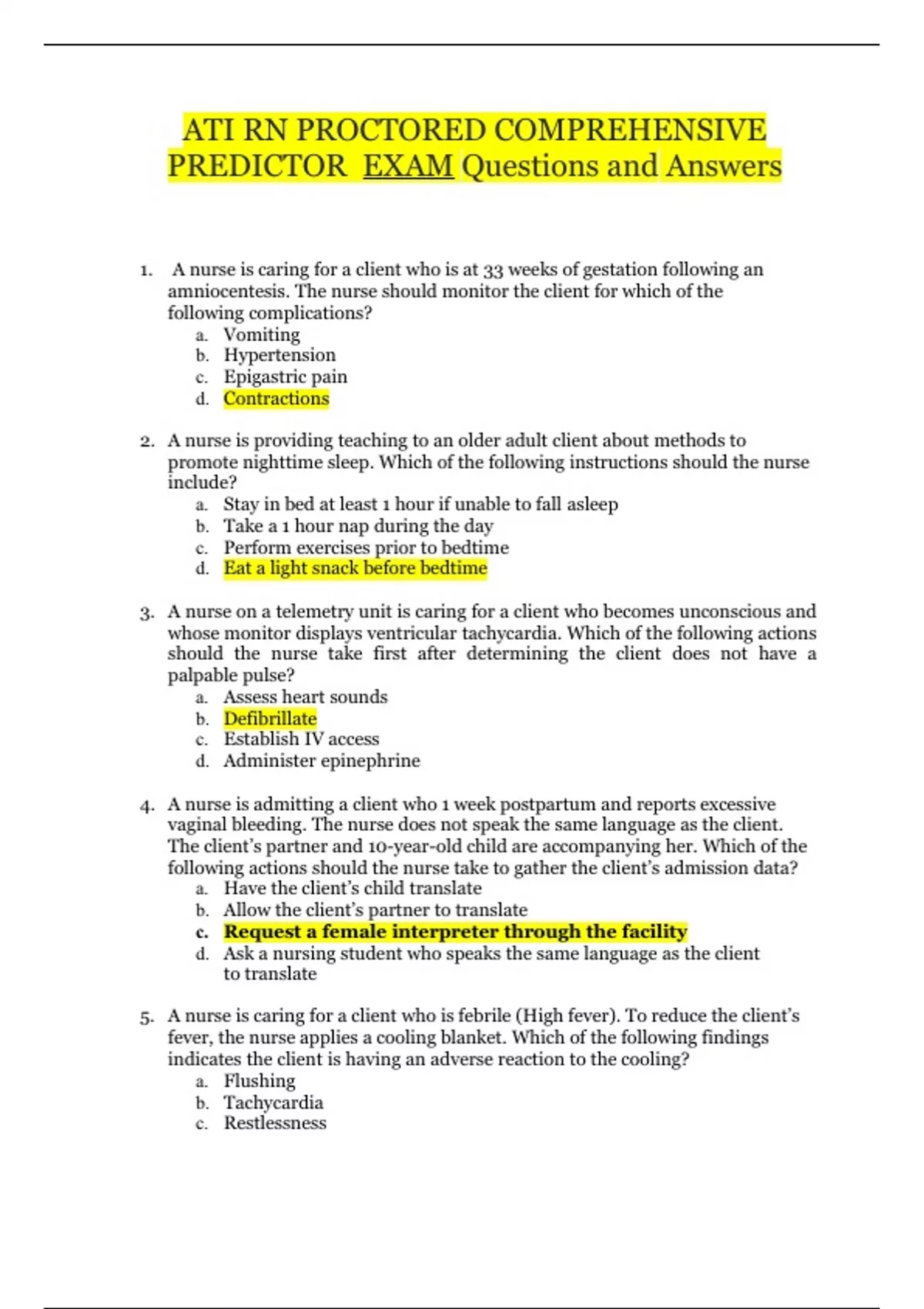 ATI RN PROCTORED COMPREHENSIVE PREDICTOR EXAM Questions and Answers

1. A nurse is caring for a client who is at 33 weeks of gestation following an amniocentesis. The nurse should monitor the client for which of the following complications?
a. Vomiting
b. Hypertension
c. Epigastric pain
d. Contractions

2. A nurse is providing teaching to an older adult client about methods to promote nighttime sleep. Which of the following instructions should the nurse include?
a. Stay in bed at least 1 hour if unable to fall asleep
b. Take a 1 hour nap during the day
c. Perform exercises prior to bedtime
d. Eat a light snack before bedtime

3. A nurse on a telemetry unit is caring for a client who becomes unconscious and whose monitor displays ventricular tachycardia. Which of the following actions should the nurse take first after determining the client does not have a palpable pulse?
a. Assess heart sounds
b. Defibrillate
c. Establish IV access
d. Administer epinephrine

4. A nurse is admitting a client who 1 week postpartum and reports excessive vaginal bleeding. The nurse does not speak the same language as the client. The client's partner and 10-year-old child are accompanying her. Which of the following actions should the nurse take to gather the client's admission data?
a. Have the client's child translate
b. Allow the client's partner to translate
c. Request a female interpreter through the facility
d. Ask a nursing student who speaks the same language as the client to translate

5. A nurse is caring for a client who is febrile (High fever). To reduce the client's fever, the nurse applies a cooling blanket. Which of the following findings indicates the client is having an adverse reaction to the cooling?
a. Flushing
b. Tachycardia
c. Restlessness